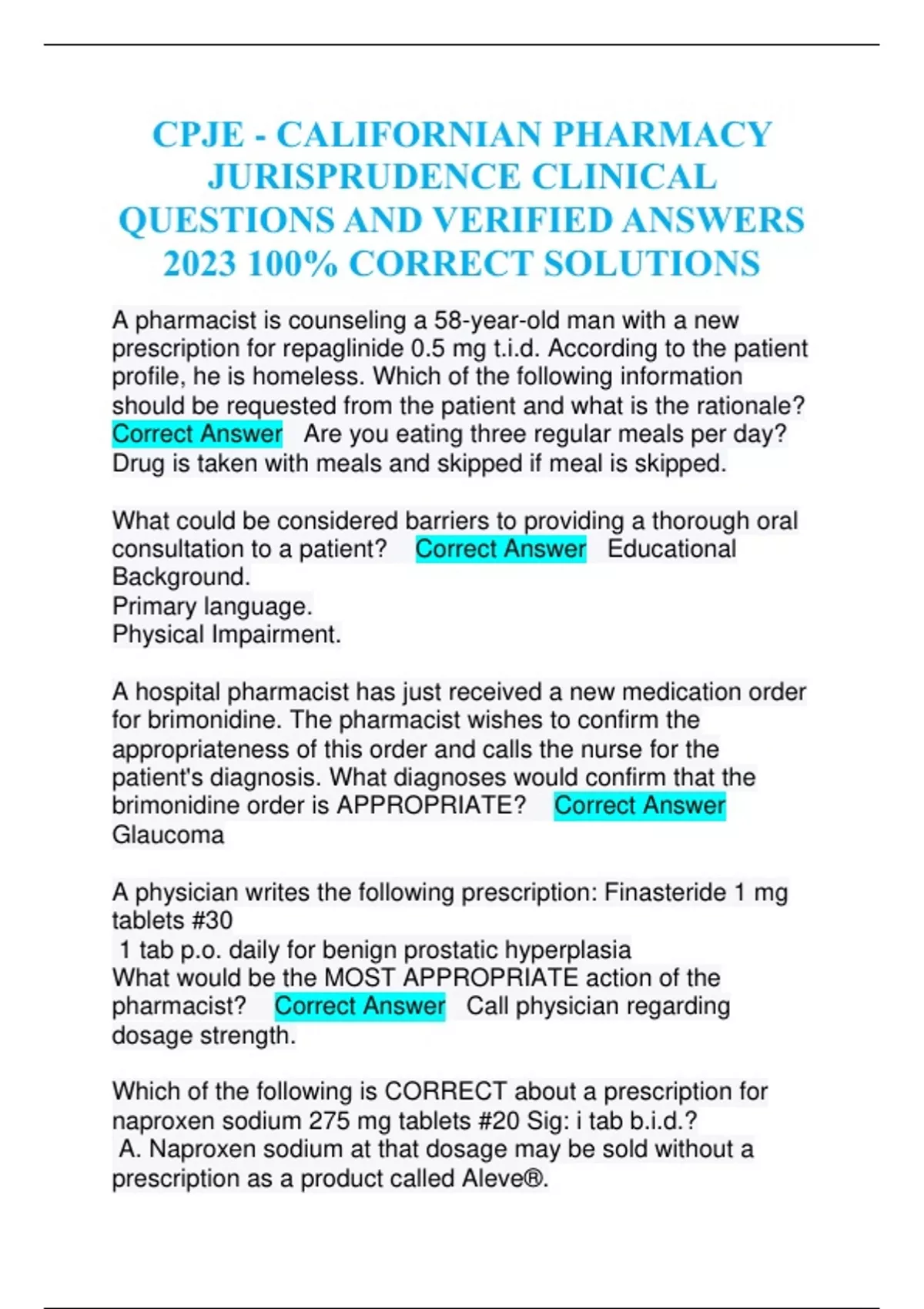 CPJE - CALIFORNIAN PHARMACY JURISPRUDENCE CLINICAL QUESTIONS AND VERIFIED ANSWERS 2023 100% CORRECT SOLUTIONS

A pharmacist is counseling a 58-year-old man with a new prescription for repaglinide 0.5 mg t.i.d. According to the patient profile, he is homeless. Which of the following information should be requested from the patient and what is the rationale? Correct Answer Are you eating three regular meals per day? Drug is taken with meals and skipped if meal is skipped.

What could be considered barriers to providing a thorough oral consultation to a patient? Correct Answer Educational Background.
Primary language.
Physical Impairment.

A hospital pharmacist has just received a new medication order for brimonidine. The pharmacist wishes to confirm the appropriateness of this order and calls the nurse for the patient's diagnosis. What diagnoses would confirm that the brimonidine order is APPROPRIATE? Correct Answer Glaucoma

A physician writes the following prescription: Finasteride 1 mg tablets #30
1 tab p.o. daily for benign prostatic hyperplasia
What would be the MOST APPROPRIATE action of the pharmacist? Correct Answer Call physician regarding dosage strength.

Which of the following is CORRECT about a prescription for naproxen sodium 275 mg tablets #20 Sig: i tab b.i.d.?
A. Naproxen sodium at that dosage may be sold without a prescription as a product called Aleve®.